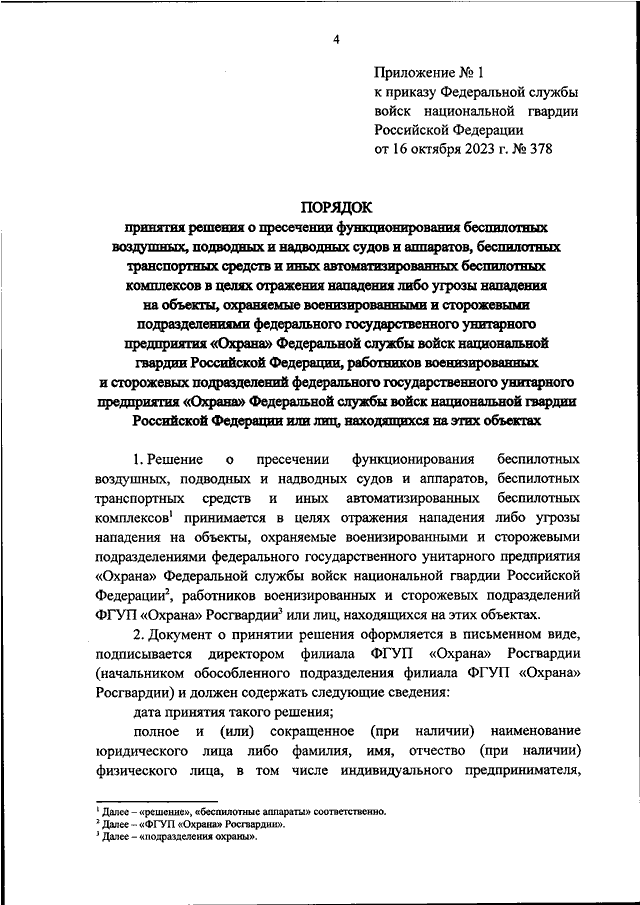 4

Приложение № 1
к приказу Федеральной службы войск национальной гвардии Российской Федерации
от 16 октября 2023 г. № 378

ПОРЯДОК
принятия решения о пресечении функционирования беспилотных воздушных, подводных и надводных судов и аппаратов, беспилотных транспортных средств и иных автоматизированных беспилотных комплексов в целях отражения нападения либо угрозы нападения на объекты, охраняемые военизированными и сторожевыми подразделениями федерального государственного унитарного предприятия «Охрана» Федеральной службы войск национальной гвардии Российской Федерации, работников военизированных и сторожевых подразделений федерального государственного унитарного предприятия «Охрана» Федеральной службы войск национальной гвардии Российской Федерации или лиц, находящихся на этих объектах

1. Решение о пресечении функционирования беспилотных воздушных, подводных и надводных судов и аппаратов, беспилотных транспортных средств и иных автоматизированных беспилотных комплексов$^1$ принимается в целях отражения нападения либо угрозы нападения на объекты, охраняемые военизированными и сторожевыми подразделениями федерального государственного унитарного предприятия «Охрана» Федеральной службы войск национальной гвардии Российской Федерации$^2$, работников военизированных и сторожевых подразделений ФГУП «Охрана» Росгвардии$^3$ или лиц, находящихся на этих объектах.

2. Документ о принятии решения оформляется в письменном виде, подписывается директором филиала ФГУП «Охрана» Росгвардии (начальником обособленного подразделения филиала ФГУП «Охрана» Росгвардии) и должен содержать следующие сведения:

дата принятия такого решения;

полное и (или) сокращенное (при наличии) наименование юридического лица либо фамилия, имя, отчество (при наличии) физического лица, в том числе индивидуального предпринимателя,

$^1$ Далее – «решение», «беспилотные аппараты» соответственно.
$^2$ Далее – «ФГУП «Охрана» Росгвардии».
$^3$ Далее – «подразделения охраны».